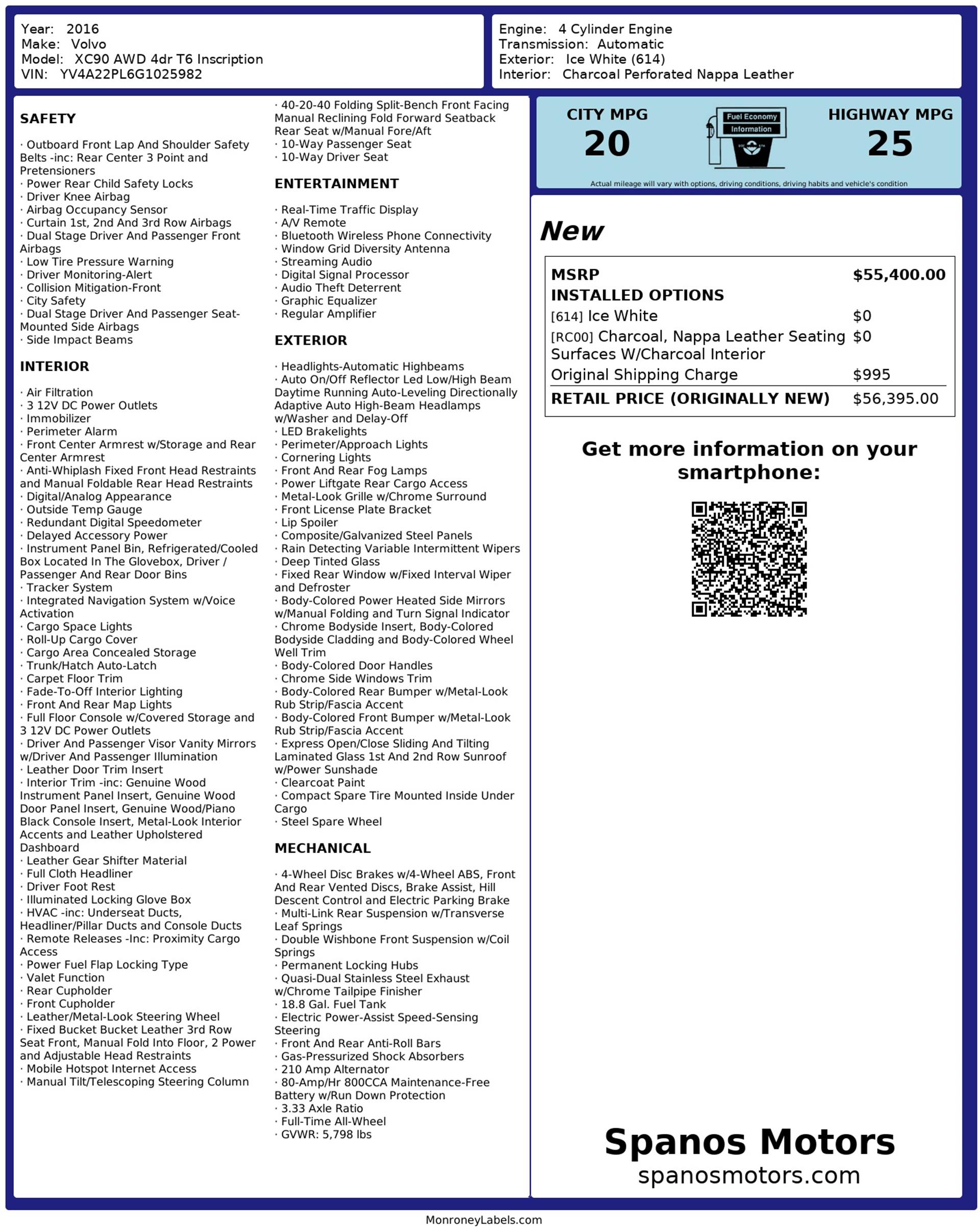 Year: 2016
Make: Volvo
Model: XC90 AWD 4dr T6 Inscription
VIN: YV4A22PL6G1025982

Engine: 4 Cylinder Engine
Transmission: Automatic
Exterior: Ice White (614)
Interior: Charcoal Perforated Nappa Leather

SAFETY

· Outboard Front Lap And Shoulder Safety Belts -inc: Rear Center 3 Point and Pretensioners
· Power Rear Child Safety Locks
· Driver Knee Airbag
· Airbag Occupancy Sensor
· Curtain 1st, 2nd And 3rd Row Airbags
· Dual Stage Driver And Passenger Front Airbags
· Low Tire Pressure Warning
· Driver Monitoring-Alert
· Collision Mitigation-Front
· City Safety
· Dual Stage Driver And Passenger Seat-Mounted Side Airbags
· Side Impact Beams

INTERIOR

· Air Filtration
· 3 12V DC Power Outlets
· Immobilizer
· Perimeter Alarm
· Front Center Armrest w/Storage and Rear Center Armrest
· Anti-Whiplash Fixed Front Head Restraints and Manual Foldable Rear Head Restraints
· Digital/Analog Appearance
· Outside Temp Gauge
· Redundant Digital Speedometer
· Delayed Accessory Power
· Instrument Panel Bin, Refrigerated/Cooled Box Located In The Glovebox, Driver / Passenger And Rear Door Bins
· Tracker System
· Integrated Navigation System w/Voice Activation
· Cargo Space Lights
· Roll-Up Cargo Cover
· Cargo Area Concealed Storage
· Trunk/Hatch Auto-Latch
· Carpet Floor Trim
· Fade-To-Off Interior Lighting
· Front And Rear Map Lights
· Full Floor Console w/Covered Storage and 3 12V DC Power Outlets
· Driver And Passenger Visor Vanity Mirrors w/Driver And Passenger Illumination
· Leather Door Trim Insert
· Interior Trim -inc: Genuine Wood Instrument Panel Insert, Genuine Wood Door Panel Insert, Genuine Wood/Piano Black Console Insert, Metal-Look Interior Accents and Leather Upholstered Dashboard
· Leather Gear Shifter Material
· Full Cloth Headliner
· Driver Foot Rest
· Illuminated Locking Glove Box
· HVAC -inc: Underseat Ducts, Headliner/Pillar Ducts and Console Ducts
· Remote Releases -Inc: Proximity Cargo Access
· Power Fuel Flap Locking Type
· Valet Function
· Rear Cupholder
· Front Cupholder
· Leather/Metal-Look Steering Wheel
· Fixed Bucket Bucket Leather 3rd Row Seat Front, Manual Fold Into Floor, 2 Power and Adjustable Head Restraints
· Mobile Hotspot Internet Access
· Manual Tilt/Telescoping Steering Column

· 40-20-40 Folding Split-Bench Front Facing Manual Reclining Fold Forward Seatback Rear Seat w/Manual Fore/Aft
· 10-Way Passenger Seat
· 10-Way Driver Seat

ENTERTAINMENT

· Real-Time Traffic Display
· A/V Remote
· Bluetooth Wireless Phone Connectivity
· Window Grid Diversity Antenna
· Streaming Audio
· Digital Signal Processor
· Audio Theft Deterrent
· Graphic Equalizer
· Regular Amplifier

EXTERIOR

· Headlights-Automatic Highbeams
· Auto On/Off Reflector Led Low/High Beam Daytime Running Auto-Leveling Directionally Adaptive Auto High-Beam Headlamps w/Washer and Delay-Off
· LED Brakelights
· Perimeter/Approach Lights
· Cornering Lights
· Front And Rear Fog Lamps
· Power Liftgate Rear Cargo Access
· Metal-Look Grille w/Chrome Surround
· Front License Plate Bracket
· Lip Spoiler
· Composite/Galvanized Steel Panels
· Rain Detecting Variable Intermittent Wipers
· Deep Tinted Glass
· Fixed Rear Window w/Fixed Interval Wiper and Defroster
· Body-Colored Power Heated Side Mirrors w/Manual Folding and Turn Signal Indicator
· Chrome Bodyside Insert, Body-Colored Bodyside Cladding and Body-Colored Wheel Well Trim
· Body-Colored Door Handles
· Chrome Side Windows Trim
· Body-Colored Rear Bumper w/Metal-Look Rub Strip/Fascia Accent
· Body-Colored Front Bumper w/Metal-Look Rub Strip/Fascia Accent
· Express Open/Close Sliding And Tilting Laminated Glass 1st And 2nd Row Sunroof w/Power Sunshade
· Clearcoat Paint
· Compact Spare Tire Mounted Inside Under Cargo
· Steel Spare Wheel

MECHANICAL

· 4-Wheel Disc Brakes w/4-Wheel ABS, Front And Rear Vented Discs, Brake Assist, Hill Descent Control and Electric Parking Brake
· Multi-Link Rear Suspension w/Transverse Leaf Springs
· Double Wishbone Front Suspension w/Coil Springs
· Permanent Locking Hubs
· Quasi-Dual Stainless Steel Exhaust w/Chrome Tailpipe Finisher
· 18.8 Gal. Fuel Tank
· Electric Power-Assist Speed-Sensing Steering
· Front And Rear Anti-Roll Bars
· Gas-Pressurized Shock Absorbers
· 210 Amp Alternator
· 80-Amp/Hr 800CCA Maintenance-Free Battery w/Run Down Protection
· 3.33 Axle Ratio
· Full-Time All-Wheel
· GVWR: 5,798 lbs

CITY MPG
20
Fuel Economy
Information
HIGHWAY MPG
25
Actual mileage will vary with options, driving conditions, driving habits and vehicle's condition

New

| MSRP | $55,400.00 |
|---|---|
| INSTALLED OPTIONS | |
| [614] Ice White | $0 |
| [RC00] Charcoal, Nappa Leather Seating Surfaces W/Charcoal Interior | $0 |
| Original Shipping Charge | $995 |
| RETAIL PRICE (ORIGINALLY NEW) | $56,395.00 |

Get more information on your smartphone:

Spanos Motors
spanosmotors.com

MonroneyLabels.com